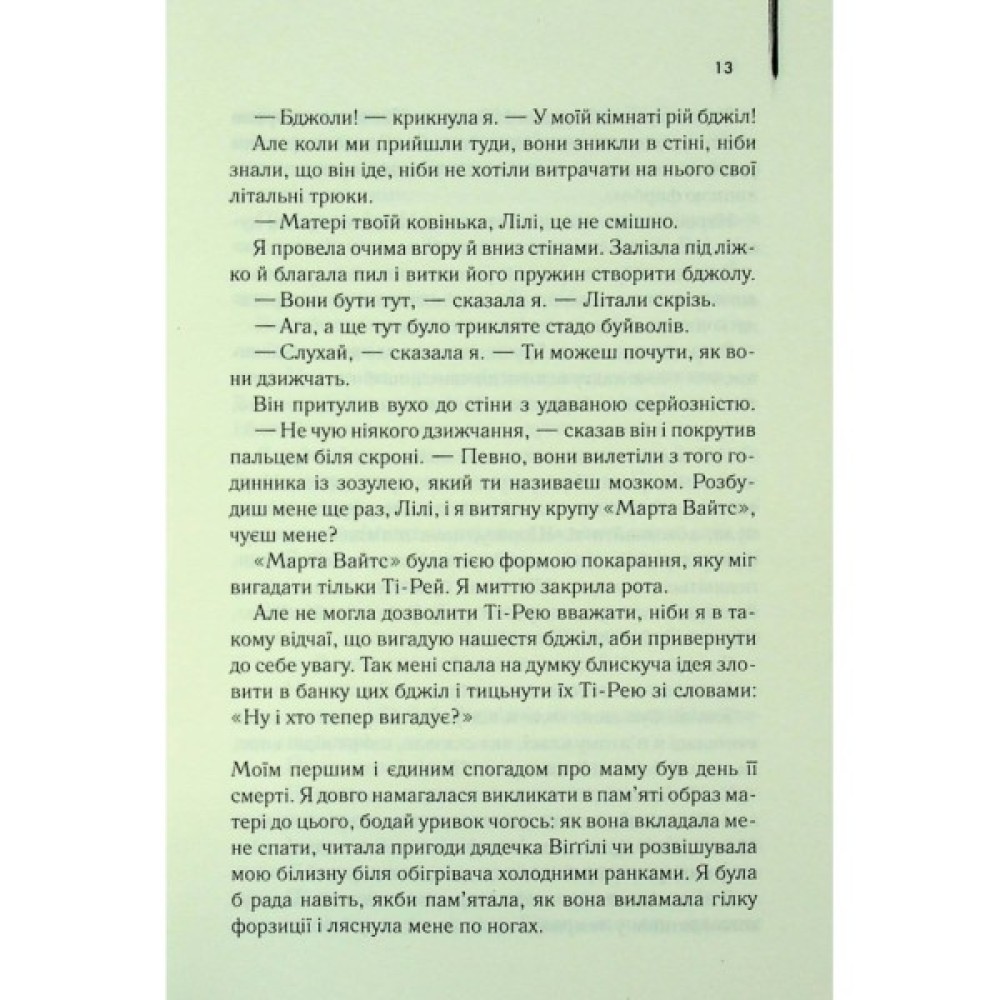 13

— Бджоли! — крикнула я. — У моїй кімнаті рій бджіл!

Але коли ми прийшли туди, вони зникли в стіні, ніби знали, що він іде, ніби не хотіли витрачати на нього свої літальні трюки.

— Матері твоїй ковінька, Лілі, це не смішно.

Я провела очима вгору й вниз стінами. Залізла під ліжко й благала пил і витки його пружин створити бджолу.

— Вони бути тут, — сказала я. — Літали скрізь.

— Ага, а ще тут було трикляте стадо буйволів.

— Слухай, — сказала я. — Ти можеш почути, як вони дзижчать.

Він притулив вухо до стіни з удаваною серйозністю.

— Не чую ніякого дзижчання, — сказав він і покрутив пальцем біля скроні. — Певно, вони вилетіли з того годинника із зозулею, який ти називаєш мозком. Розбудиш мене ще раз, Лілі, і я витягну крупу «Марта Вайтс», чуєш мене?

«Марта Вайтс» була тією формою покарання, яку міг вигадати тільки Ті-Рей. Я миттю закрила рота.

Але не могла дозволити Ті-Рею вважати, ніби я в такому відчаї, що вигадую нашестя бджіл, аби привернути до себе увагу. Так мені спала на думку блискуча ідея зловити в банку цих бджіл і тицьнути їх Ті-Рею зі словами: «Ну і хто тепер вигадує?»

Моїм першим і єдиним спогадом про маму був день її смерті. Я довго намагалася викликати в пам'яті образ матері до цього, бодай уривок чогось: як вона вкладала мене спати, читала пригоди дядечка Віггілі чи розвішувала мою білизну біля обігрівача холодними ранками. Я була б рада навіть, якби пам'ятала, як вона виламала гілку форзиції і ляснула мене по ногах.